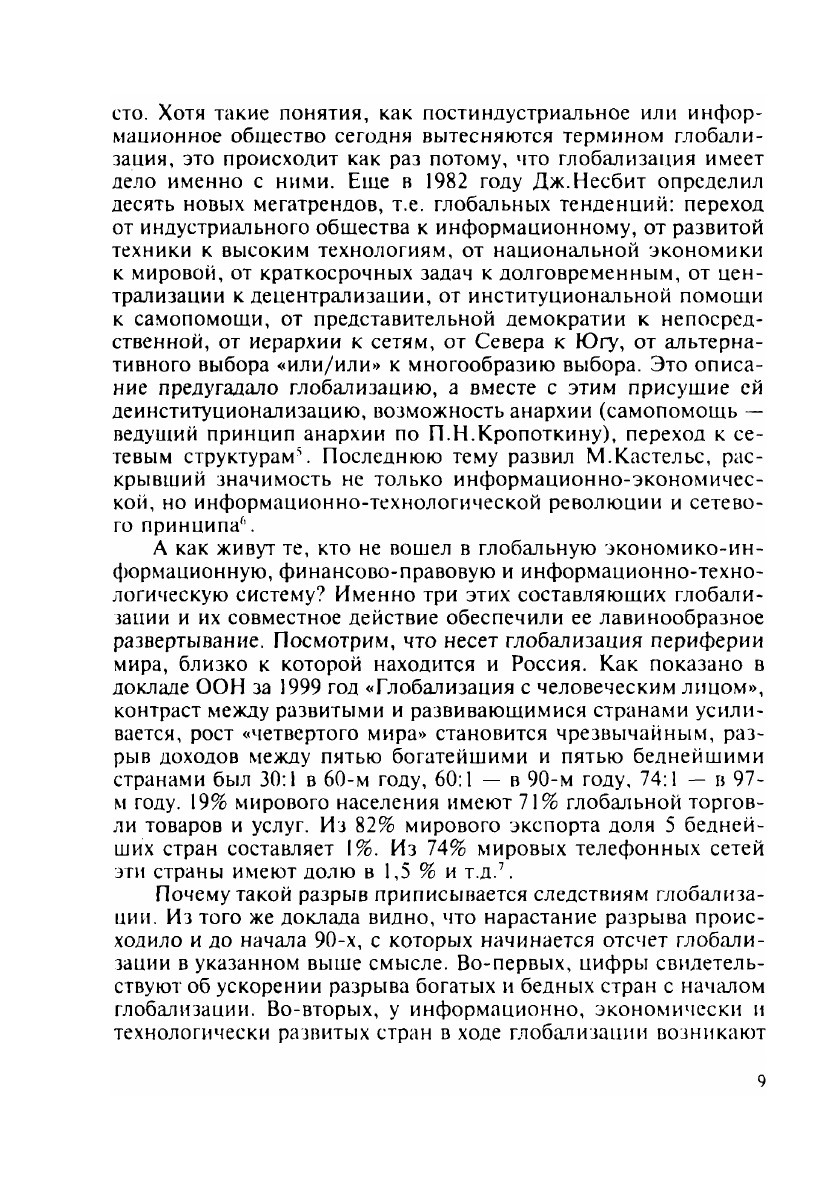 сто. Хотя такие понятия, как постиндустриальное или информационное общество сегодня вытесняются термином глобализация, это происходит как раз потому, что глобализация имеет дело именно с ними. Еще в 1982 году Дж.Несбит определил десять новых мегатрендов, т.е. глобальных тенденций: переход от индустриального общества к информационному, от развитой техники к высоким технологиям, от национальной экономики к мировой, от краткосрочных задач к долговременным, от централизации к децентрализации, от институциональной помощи к самопомощи, от представительной демократии к непосредственной, от иерархии к сетям, от Севера к Югу, от альтернативного выбора «или/или» к многообразию выбора. Это описание предугадало глобализацию, а вместе с этим присущие ей деинституционализацию, возможность анархии (самопомощь — ведущий принцип анархии по П.Н.Кропоткину), переход к сетевым структурам$^5$. Последнюю тему развил М.Кастельс, раскрывший значимость не только информационно-экономической, но информационно-технологической революции и сетевого принципа$^6$.

А как живут те, кто не вошел в глобальную экономико-информационную, финансово-правовую и информационно-технологическую систему? Именно три этих составляющих глобализации и их совместное действие обеспечили ее лавинообразное развертывание. Посмотрим, что несет глобализация периферии мира, близко к которой находится и Россия. Как показано в докладе ООН за 1999 год «Глобализация с человеческим лицом», контраст между развитыми и развивающимися странами усиливается, рост «четвертого мира» становится чрезвычайным, разрыв доходов между пятью богатейшими и пятью беднейшими странами был 30:1 в 60-м году, 60:1 — в 90-м году, 74:1 — в 97-м году. 19% мирового населения имеют 71% глобальной торговли товаров и услуг. Из 82% мирового экспорта доля 5 беднейших стран составляет 1%. Из 74% мировых телефонных сетей эти страны имеют долю в 1,5 % и т.д.$^7$.

Почему такой разрыв приписывается следствиям глобализации. Из того же доклада видно, что нарастание разрыва происходило и до начала 90-х, с которых начинается отсчет глобализации в указанном выше смысле. Во-первых, цифры свидетельствуют об ускорении разрыва богатых и бедных стран с началом глобализации. Во-вторых, у информационно, экономически и технологически развитых стран в ходе глобализации возникают

9